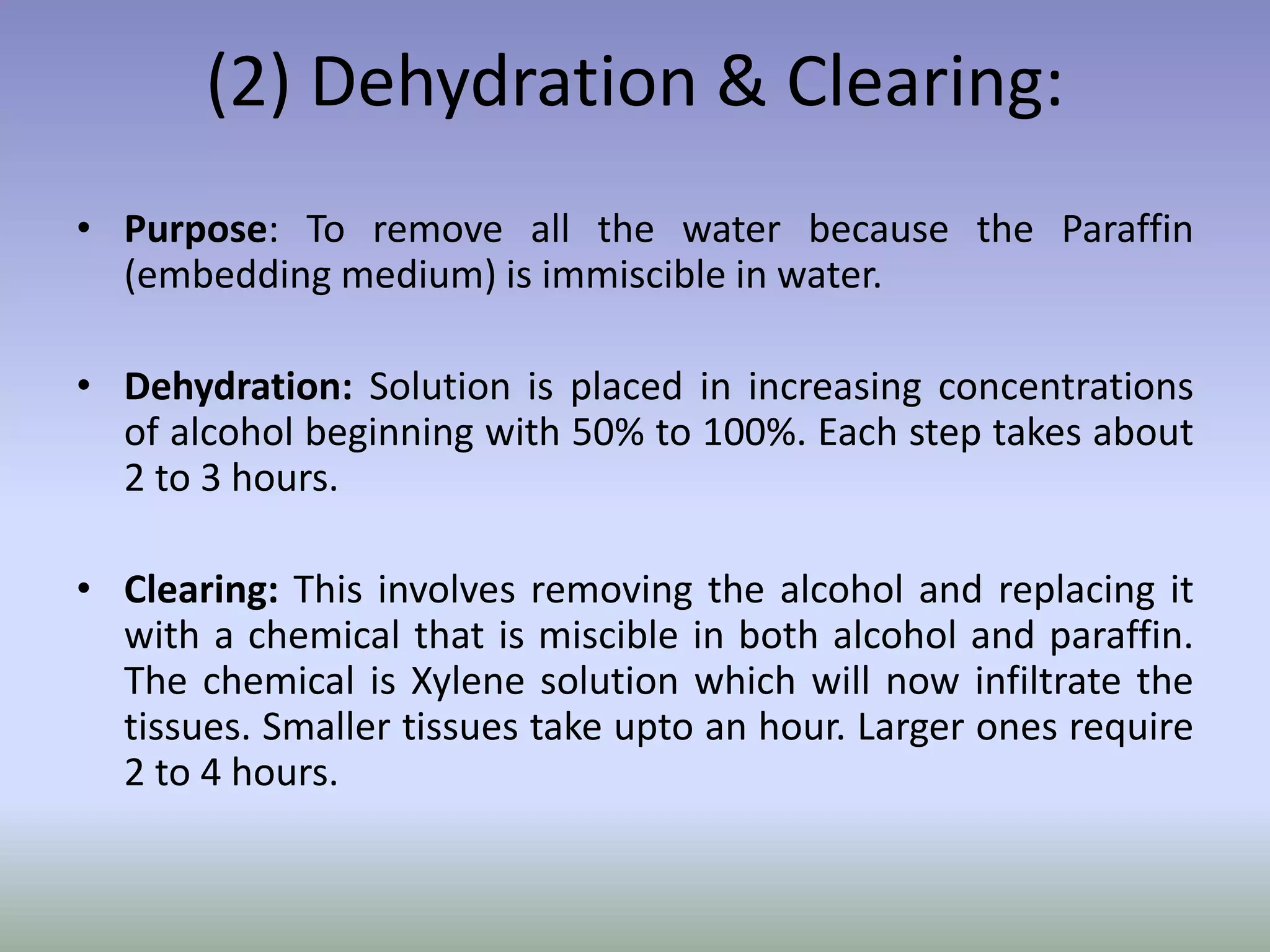 (2) Dehydration & Clearing:

• Purpose: To remove all the water because the Paraffin (embedding medium) is immiscible in water.

• Dehydration: Solution is placed in increasing concentrations of alcohol beginning with 50% to 100%. Each step takes about 2 to 3 hours.

• Clearing: This involves removing the alcohol and replacing it with a chemical that is miscible in both alcohol and paraffin. The chemical is Xylene solution which will now infiltrate the tissues. Smaller tissues take upto an hour. Larger ones require 2 to 4 hours.